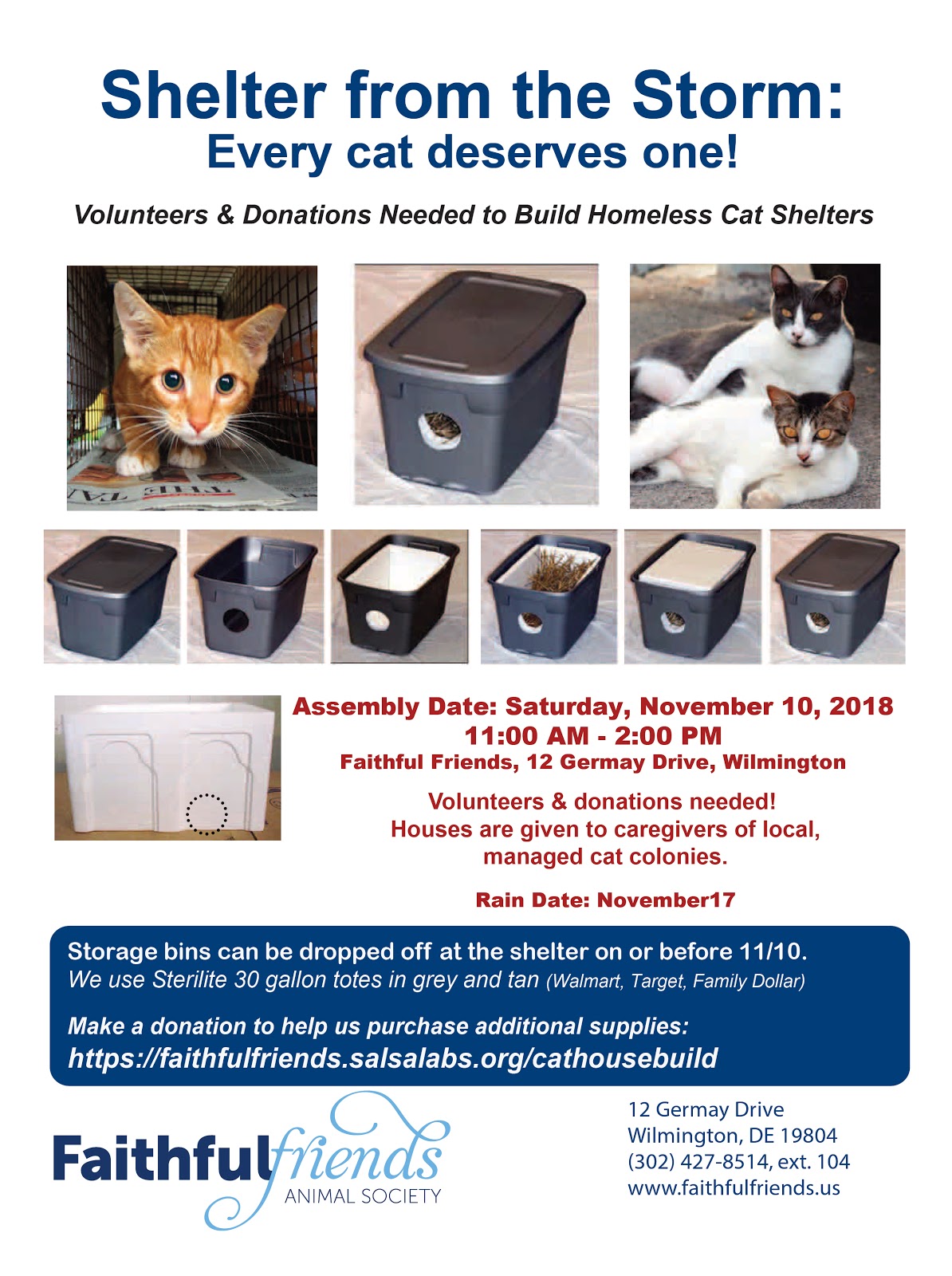 Shelter from the Storm:
Every cat deserves one!

Volunteers & Donations Needed to Build Homeless Cat Shelters

Assembly Date: Saturday, November 10, 2018
11:00 AM - 2:00 PM
Faithful Friends, 12 Germay Drive, Wilmington

Volunteers & donations needed!
Houses are given to caregivers of local, managed cat colonies.

Rain Date: November17

Storage bins can be dropped off at the shelter on or before 11/10.
We use Sterilite 30 gallon totes in grey and tan (Walmart, Target, Family Dollar)

Make a donation to help us purchase additional supplies:
https://faithfulfriends.salsalabs.org/cathousebuild

Faithful friends
ANIMAL SOCIETY

12 Germay Drive
Wilmington, DE 19804
(302) 427-8514, ext. 104
www.faithfulfriends.us